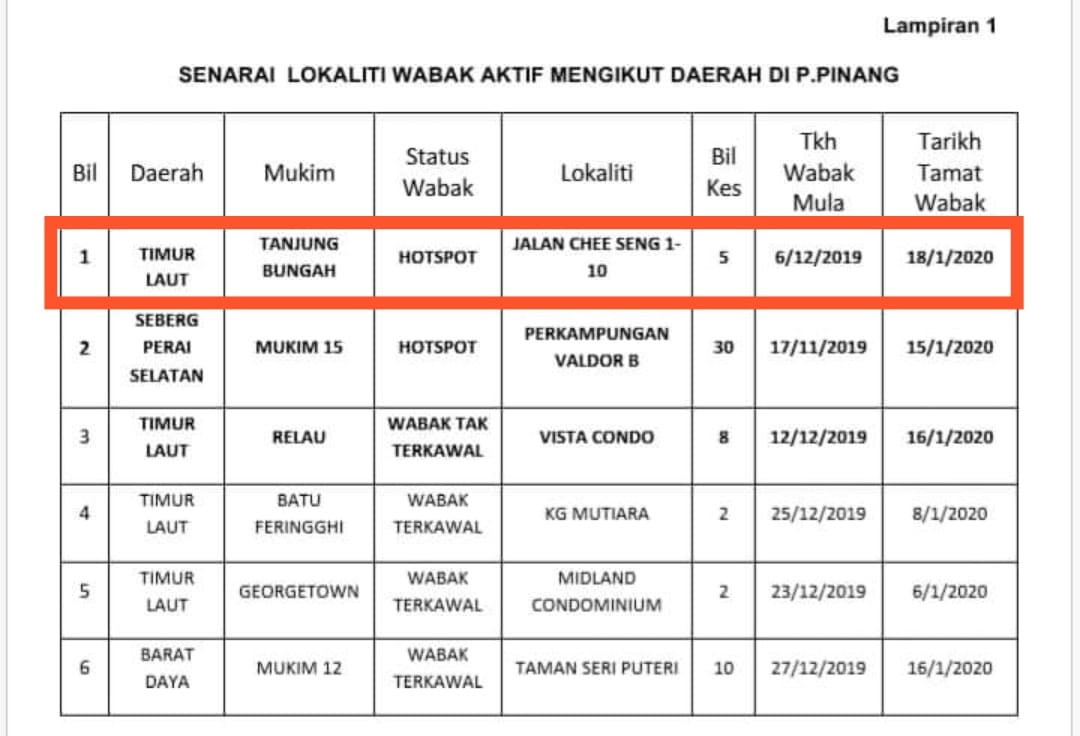 Lampiran 1

SENARAI LOKALITI WABAK AKTIF MENGIKUT DAERAH DI P.PINANG

| Bil | Daerah | Mukim | Status Wabak | Lokaliti | Bil Kes | Tkh Wabak Mula | Tarikh Tamat Wabak |
|---|---|---|---|---|---|---|---|
| 1 | TIMUR LAUT | TANJUNG BUNGAH | HOTSPOT | JALAN CHEE SENG 1-10 | 5 | 6/12/2019 | 18/1/2020 |
| 2 | SEBERG PERAI SELATAN | MUKIM 15 | HOTSPOT | PERKAMPUNGAN VALDOR B | 30 | 17/11/2019 | 15/1/2020 |
| 3 | TIMUR LAUT | RELAU | WABAK TAK TERKAWAL | VISTA CONDO | 8 | 12/12/2019 | 16/1/2020 |
| 4 | TIMUR LAUT | BATU FERINGGHI | WABAK TERKAWAL | KG MUTIARA | 2 | 25/12/2019 | 8/1/2020 |
| 5 | TIMUR LAUT | GEORGETOWN | WABAK TERKAWAL | MIDLAND CONDOMINIUM | 2 | 23/12/2019 | 6/1/2020 |
| 6 | BARAT DAYA | MUKIM 12 | WABAK TERKAWAL | TAMAN SERI PUTERI | 10 | 27/12/2019 | 16/1/2020 |